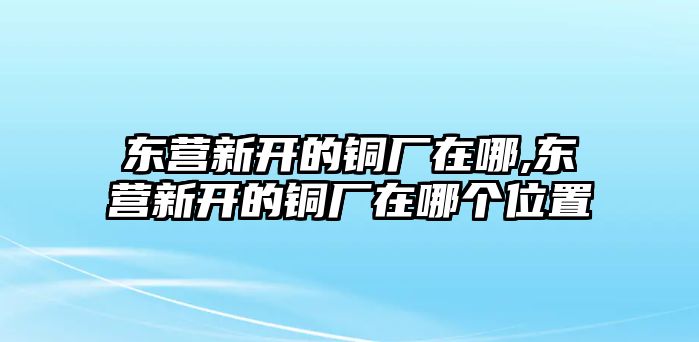 东营新开的铜厂在哪,东营新开的铜厂在哪个位置